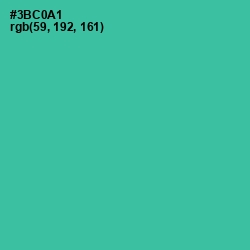 #3BC0A1
rgb(59, 192, 161)